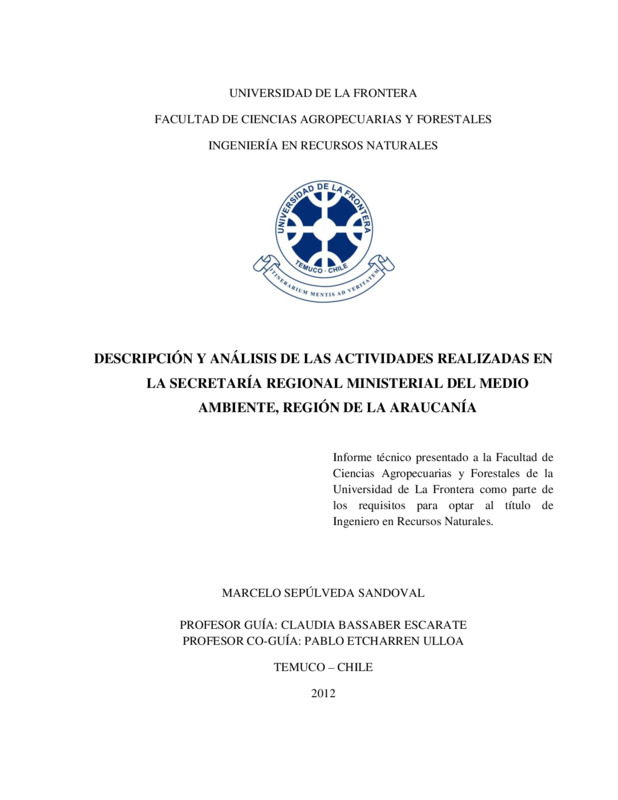 UNIVERSIDAD DE LA FRONTERA

FACULTAD DE CIENCIAS AGROPECUARIAS Y FORESTALES

INGENIERÍA EN RECURSOS NATURALES

UNIVERSIDAD DE LA FRONTERA
TEMUCO - CHILE
ITINERARIUM MENTIS AD VERITATEM

DESCRIPCIÓN Y ANÁLISIS DE LAS ACTIVIDADES REALIZADAS EN LA SECRETARÍA REGIONAL MINISTERIAL DEL MEDIO AMBIENTE, REGIÓN DE LA ARAUCANÍA

Informe técnico presentado a la Facultad de Ciencias Agropecuarias y Forestales de la Universidad de La Frontera como parte de los requisitos para optar al título de Ingeniero en Recursos Naturales.

MARCELO SEPÚLVEDA SANDOVAL

PROFESOR GUÍA: CLAUDIA BASSABER ESCARATE
PROFESOR CO-GUÍA: PABLO ETCHARREN ULLOA

TEMUCO – CHILE

2012